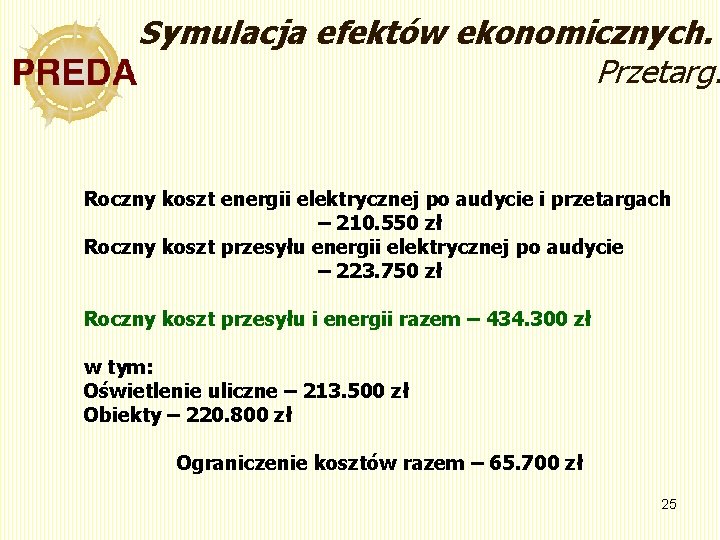 PREDA

Symulacja efektów ekonomicznych.

Przetarg.

Roczny koszt energii elektrycznej po audycie i przetargach – 210.550 zł

Roczny koszt przesyłu energii elektrycznej po audycie – 223.750 zł

Roczny koszt przesyłu i energii razem – 434.300 zł

w tym:
Oświetlenie uliczne – 213.500 zł
Obiekty – 220.800 zł

Ograniczenie kosztów razem – 65.700 zł

25